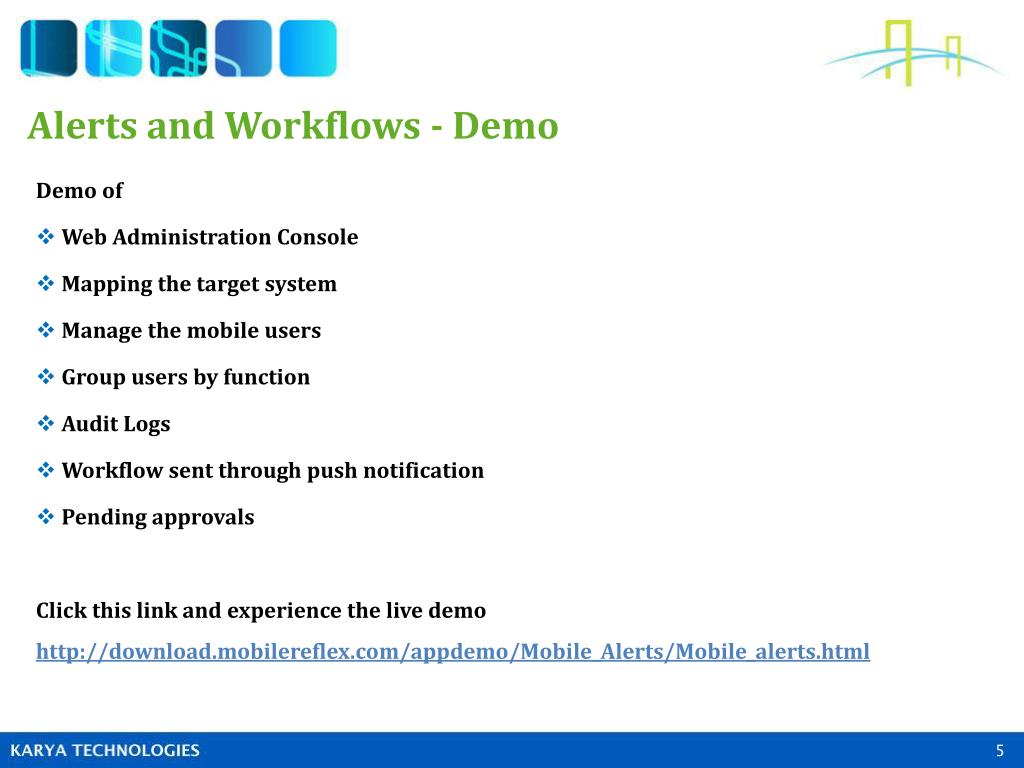 Alerts and Workflows - Demo

Demo of

❖ Web Administration Console

❖ Mapping the target system

❖ Manage the mobile users

❖ Group users by function

❖ Audit Logs

❖ Workflow sent through push notification

❖ Pending approvals

Click this link and experience the live demo

http://download.mobilereflex.com/appdemo/Mobile_Alerts/Mobile_alerts.html

KARYA TECHNOLOGIES

5